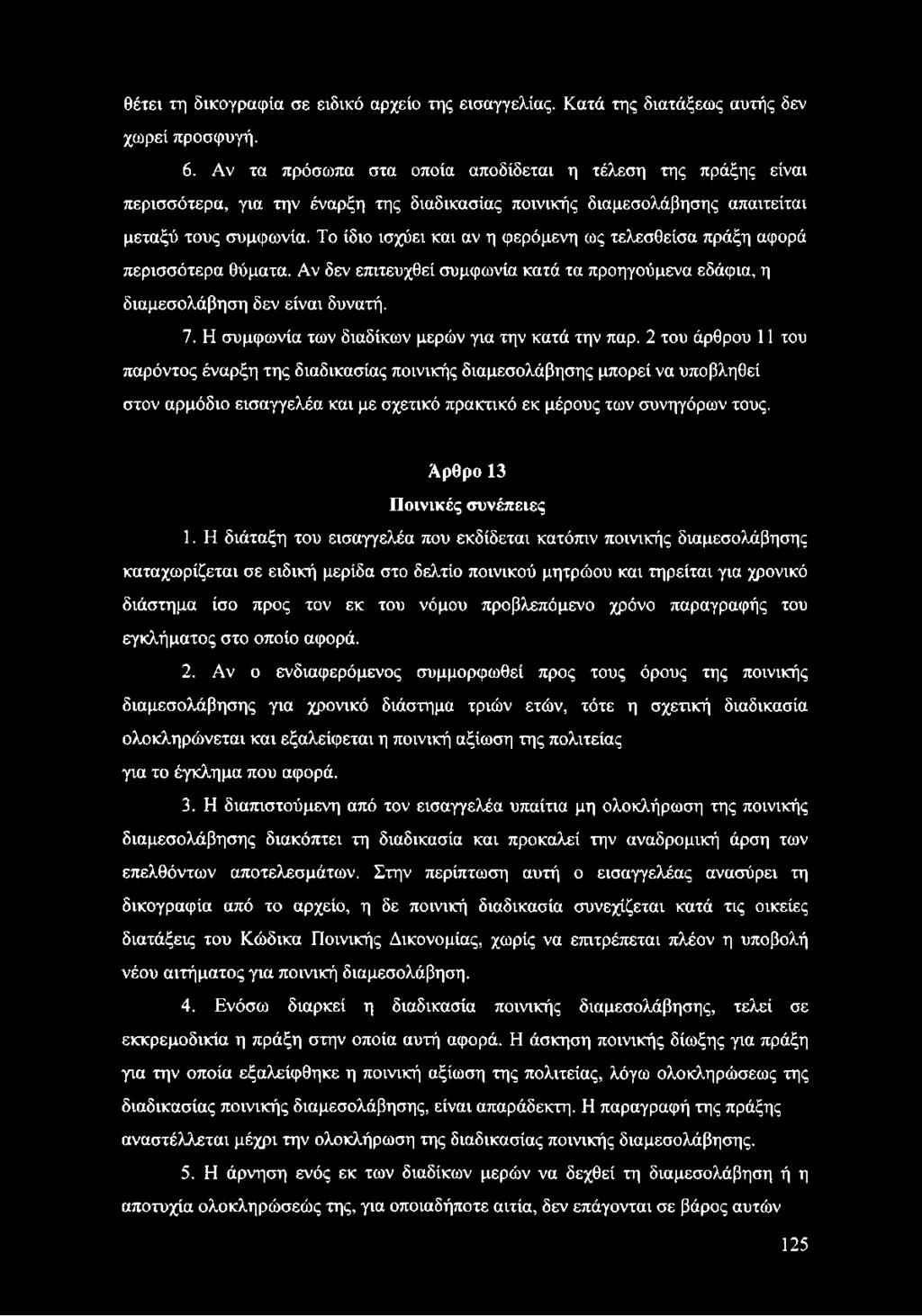 θέτει τη δικογραφία σε ειδικό αρχείο της εισαγγελίας. Κατά της διατάξεως αυτής δεν χωρεί προσφυγή.

6. Αν τα πρόσωπα στα οποία αποδίδεται η τέλεση της πράξης είναι περισσότερα, για την έναρξη της διαδικασίας ποινικής διαμεσολάβησης απαιτείται μεταξύ τους συμφωνία. Το ίδιο ισχύει και αν η φερόμενη ως τελεσθείσα πράξη αφορά περισσότερα θύματα. Αν δεν επιτευχθεί συμφωνία κατά τα προηγούμενα εδάφια, η διαμεσολάβηση δεν είναι δυνατή.

7. Η συμφωνία των διαδίκων μερών για την κατά την παρ. 2 του άρθρου 11 του παρόντος έναρξη της διαδικασίας ποινικής διαμεσολάβησης μπορεί να υποβληθεί στον αρμόδιο εισαγγελέα και με σχετικό πρακτικό εκ μέρους των συνηγόρων τους.

Άρθρο 13
Ποινικές συνέπειες

1. Η διάταξη του εισαγγελέα που εκδίδεται κατόπιν ποινικής διαμεσολάβησης καταχωρίζεται σε ειδική μερίδα στο δελτίο ποινικού μητρώου και τηρείται για χρονικό διάστημα ίσο προς τον εκ του νόμου προβλεπόμενο χρόνο παραγραφής του εγκλήματος στο οποίο αφορά.

2. Αν ο ενδιαφερόμενος συμμορφωθεί προς τους όρους της ποινικής διαμεσολάβησης για χρονικό διάστημα τριών ετών, τότε η σχετική διαδικασία ολοκληρώνεται και εξαλείφεται η ποινική αξίωση της πολιτείας για το έγκλημα που αφορά.

3. Η διαπιστούμενη από τον εισαγγελέα υπαίτια μη ολοκλήρωση της ποινικής διαμεσολάβησης διακόπτει τη διαδικασία και προκαλεί την αναδρομική άρση των επελθόντων αποτελεσμάτων. Στην περίπτωση αυτή ο εισαγγελέας ανασύρει τη δικογραφία από το αρχείο, η δε ποινική διαδικασία συνεχίζεται κατά τις οικείες διατάξεις του Κώδικα Ποινικής Δικονομίας, χωρίς να επιτρέπεται πλέον η υποβολή νέου αιτήματος για ποινική διαμεσολάβηση.

4. Ενόσω διαρκεί η διαδικασία ποινικής διαμεσολάβησης, τελεί σε εκκρεμοδικία η πράξη στην οποία αυτή αφορά. Η άσκηση ποινικής δίωξης για πράξη για την οποία εξαλείφθηκε η ποινική αξίωση της πολιτείας, λόγω ολοκληρώσεως της διαδικασίας ποινικής διαμεσολάβησης, είναι απαράδεκτη. Η παραγραφή της πράξης αναστέλλεται μέχρι την ολοκλήρωση της διαδικασίας ποινικής διαμεσολάβησης.

5. Η άρνηση ενός εκ των διαδίκων μερών να δεχθεί τη διαμεσολάβηση ή η αποτυχία ολοκληρώσεώς της, για οποιαδήποτε αιτία, δεν επάγονται σε βάρος αυτών

125